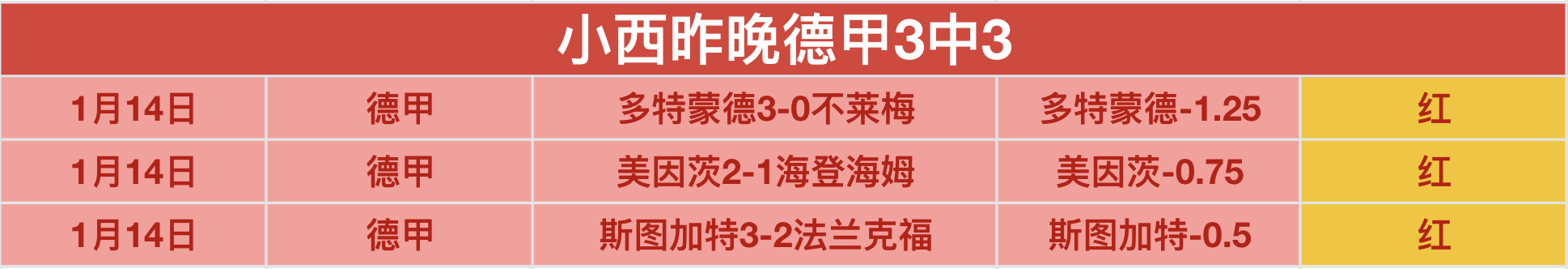 小西昨晚德甲3中3

| 1月14日 | 德甲 | 多特蒙德3-0不莱梅 | 多特蒙德-1.25 | 红 |
|---|---|---|---|---|
| 1月14日 | 德甲 | 美因茨2-1海登海姆 | 美因茨-0.75 | 红 |
| 1月14日 | 德甲 | 斯图加特3-2法兰克福 | 斯图加特-0.5 | 红 |